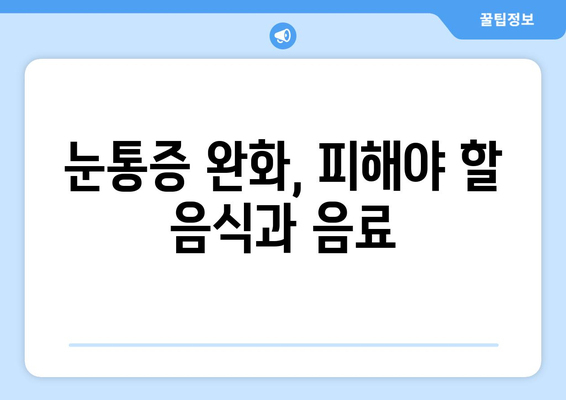 꿀팁정보

눈통증 완화, 피해야 할 음식과 음료